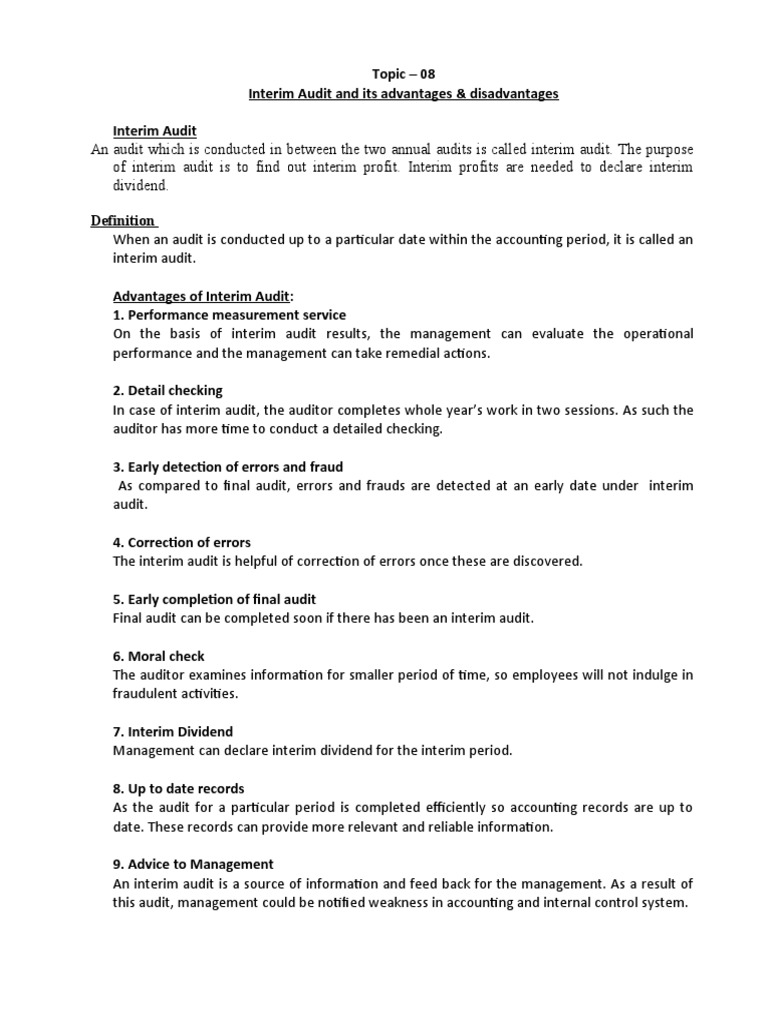 Topic – 08
Interim Audit and its advantages & disadvantages

Interim Audit
An audit which is conducted in between the two annual audits is called interim audit. The purpose of interim audit is to find out interim profit. Interim profits are needed to declare interim dividend.

Definition
When an audit is conducted up to a particular date within the accounting period, it is called an interim audit.

Advantages of Interim Audit:
1. Performance measurement service
On the basis of interim audit results, the management can evaluate the operational performance and the management can take remedial actions.

2. Detail checking
In case of interim audit, the auditor completes whole year's work in two sessions. As such the auditor has more time to conduct a detailed checking.

3. Early detection of errors and fraud
As compared to final audit, errors and frauds are detected at an early date under interim audit.

4. Correction of errors
The interim audit is helpful of correction of errors once these are discovered.

5. Early completion of final audit
Final audit can be completed soon if there has been an interim audit.

6. Moral check
The auditor examines information for smaller period of time, so employees will not indulge in fraudulent activities.

7. Interim Dividend
Management can declare interim dividend for the interim period.

8. Up to date records
As the audit for a particular period is completed efficiently so accounting records are up to date. These records can provide more relevant and reliable information.

9. Advice to Management
An interim audit is a source of information and feed back for the management. As a result of this audit, management could be notified weakness in accounting and internal control system.